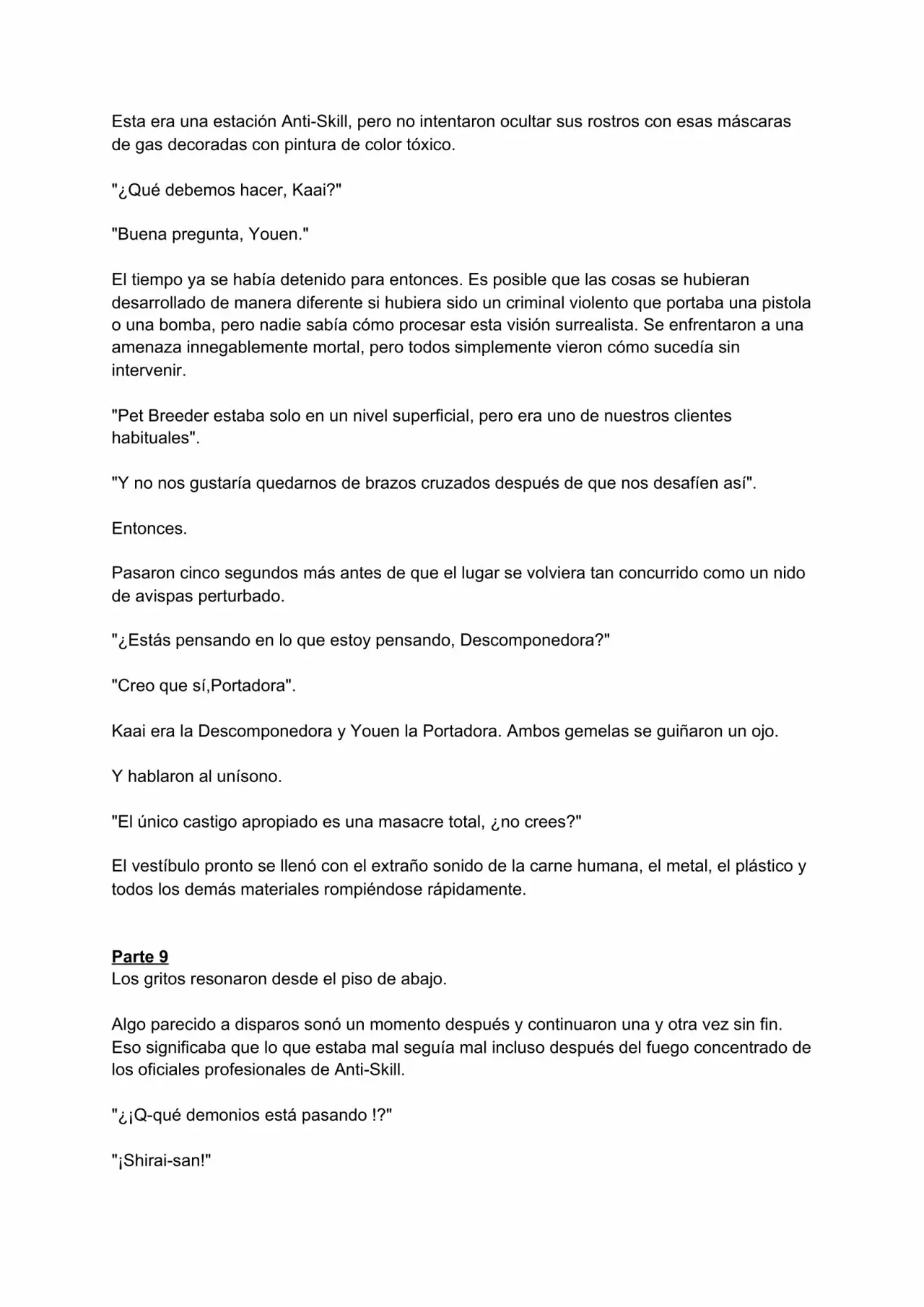 Esta era una estación Anti-Skill, pero no intentaron ocultar sus rostros con esas máscaras de gas decoradas con pintura de color tóxico.

"¿Qué debemos hacer, Kaai?"

"Buena pregunta, Youen."

El tiempo ya se había detenido para entonces. Es posible que las cosas se hubieran desarrollado de manera diferente si hubiera sido un criminal violento que portaba una pistola o una bomba, pero nadie sabía cómo procesar esta visión surrealista. Se enfrentaron a una amenaza innegablemente mortal, pero todos simplemente vieron cómo sucedía sin intervenir.

"Pet Breeder estaba solo en un nivel superficial, pero era uno de nuestros clientes habituales".

"Y no nos gustaría quedarnos de brazos cruzados después de que nos desafíen así".

Entonces.

Pasaron cinco segundos más antes de que el lugar se volviera tan concurrido como un nido de avispas perturbado.

"¿Estás pensando en lo que estoy pensando, Descomponedora?"

"Creo que sí,Portadora".

Kaai era la Descomponedora y Youen la Portadora. Ambos gemelas se guiñaron un ojo.

Y hablaron al unísono.

"El único castigo apropiado es una masacre total, ¿no crees?"

El vestíbulo pronto se llenó con el extraño sonido de la carne humana, el metal, el plástico y todos los demás materiales rompiéndose rápidamente.

Parte 9
Los gritos resonaron desde el piso de abajo.

Algo parecido a disparos sonó un momento después y continuaron una y otra vez sin fin. Eso significaba que lo que estaba mal seguía mal incluso después del fuego concentrado de los oficiales profesionales de Anti-Skill.

"¿¡Q-qué demonios está pasando !?"

"¡Shirai-san!"